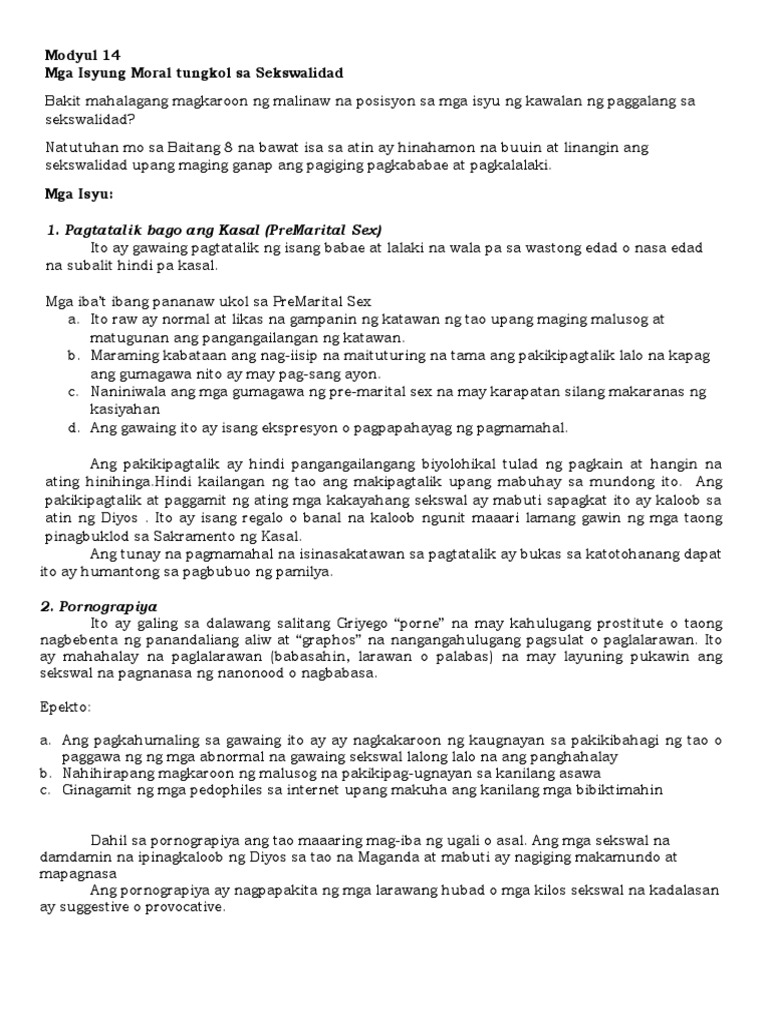 Modyul 14
Mga Isyung Moral tungkol sa Sekswalidad

Bakit mahalagang magkaroon ng malinaw na posisyon sa mga isyu ng kawalan ng paggalang sa sekswalidad?

Natutuhan mo sa Baitang 8 na bawat isa sa atin ay hinahamon na buuin at linangin ang sekswalidad upang maging ganap ang pagiging pagkababae at pagkalalaki.

Mga Isyu:

1. Pagtatalik bago ang Kasal (PreMarital Sex)
Ito ay gawaing pagtatalik ng isang babae at lalaki na wala pa sa wastong edad o nasa edad na subalit hindi pa kasal.

Mga iba't ibang pananaw ukol sa PreMarital Sex
a. Ito raw ay normal at likas na gampanin ng katawan ng tao upang maging malusog at matugunan ang pangangailangan ng katawan.
b. Maraming kabataan ang nag-iisip na maituturing na tama ang pakikipagtalik lalo na kapag ang gumagawa nito ay may pag-sang ayon.
c. Naniniwala ang mga gumagawa ng pre-marital sex na may karapatan silang makaranas ng kasiyahan
d. Ang gawaing ito ay isang ekspresyon o pagpapahayag ng pagmamahal.

Ang pakikipagtalik ay hindi pangangailangang biyolohikal tulad ng pagkain at hangin na ating hinihinga.Hindi kailangan ng tao ang makipagtalik upang mabuhay sa mundong ito. Ang pakikipagtalik at paggamit ng ating mga kakayahang sekswal ay mabuti sapagkat ito ay kaloob sa atin ng Diyos . Ito ay isang regalo o banal na kaloob ngunit maaari lamang gawin ng mga taong pinagbuklod sa Sakramento ng Kasal.
Ang tunay na pagmamahal na isinasakatawan sa pagtatalik ay bukas sa katotohanang dapat ito ay humantong sa pagbubuo ng pamilya.

2. Pornograpiya
Ito ay galing sa dalawang salitang Griyego “porne” na may kahulugang prostitute o taong nagbebenta ng panandaliang aliw at “graphos” na nangangahulugang pagsulat o paglalarawan. Ito ay mahahalay na paglalarawan (babasahin, larawan o palabas) na may layuning pukawin ang sekswal na pagnanasa ng nanonood o nagbabasa.

Epekto:

a. Ang pagkahumaling sa gawaing ito ay ay nagkakaroon ng kaugnayan sa pakikibahagi ng tao o paggawa ng ng mga abnormal na gawaing sekswal lalong lalo na ang panghahalay
b. Nahihirapang magkaroon ng malusog na pakikipag-ugnayan sa kanilang asawa
c. Ginagamit ng mga pedophiles sa internet upang makuha ang kanilang mga bibiktimahin

Dahil sa pornograpiya ang tao maaaring mag-iba ng ugali o asal. Ang mga sekswal na damdamin na ipinagkaloob ng Diyos sa tao na Maganda at mabuti ay nagiging makamundo at mapagnasa
Ang pornograpiya ay nagpapakita ng mga larawang hubad o mga kilos sekswal na kadalasan ay suggestive o provocative.